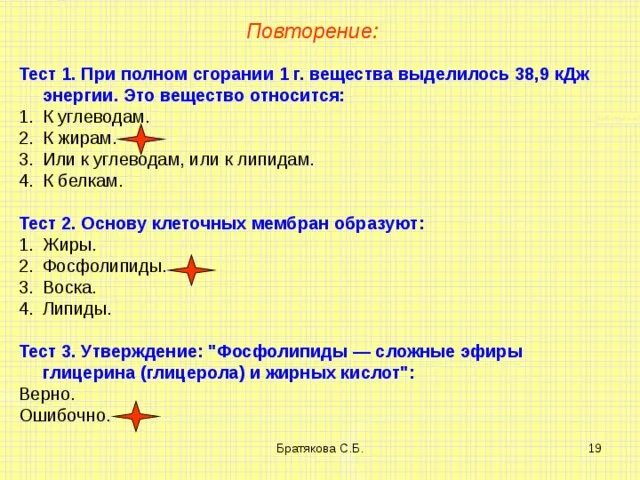 Повторение:

Тест 1. При полном сгорании 1 г. вещества выделилось 38,9 кДж энергии. Это вещество относится:
1. К углеводам.
2. К жирам.
3. Или к углеводам, или к липидам.
4. К белкам.

Тест 2. Основу клеточных мембран образуют:
1. Жиры.
2. Фосфолипиды.
3. Воска.
4. Липиды.

Тест 3. Утверждение: "Фосфолипиды — сложные эфиры глицерина (глицерола) и жирных кислот":
Верно.
Ошибочно.

Братякова С.Б.

19